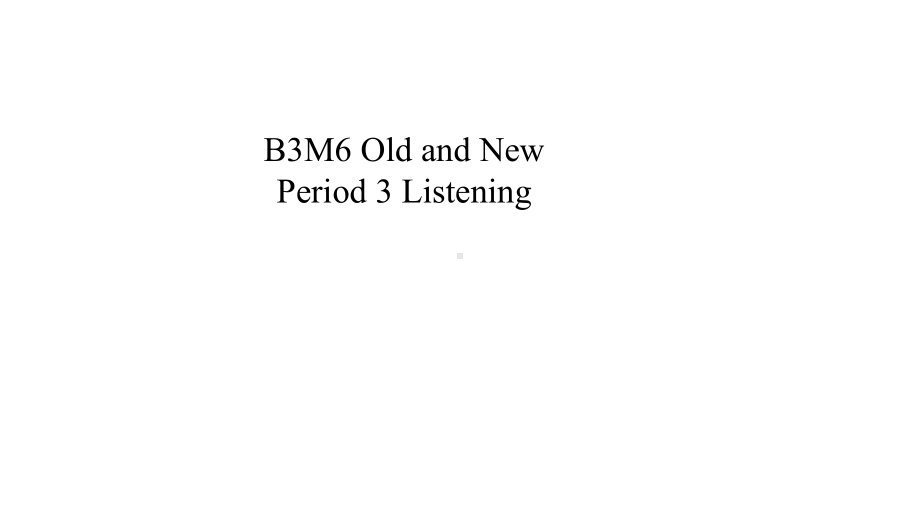 B3M6 Old and New
Period 3 Listening